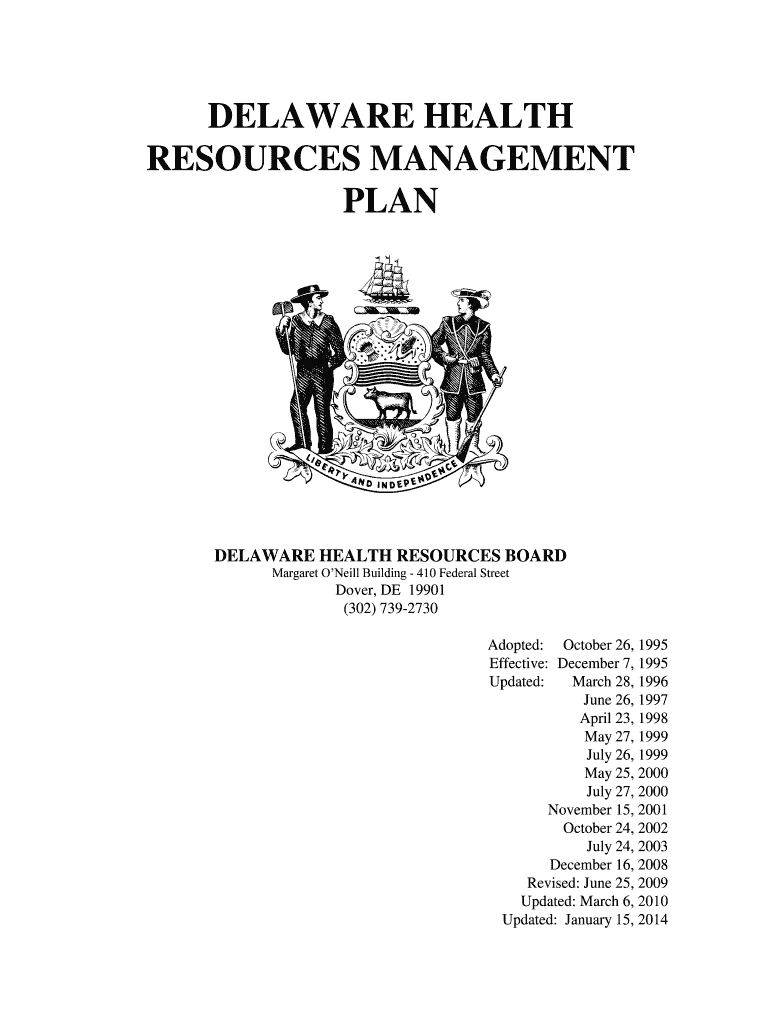 DELAWARE HEALTH RESOURCES MANAGEMENT PLAN

LIBERTY AND INDEPENDENCE

DELAWARE HEALTH RESOURCES BOARD
Margaret O'Neill Building - 410 Federal Street
Dover, DE 19901
(302) 739-2730

Adopted: October 26, 1995
Effective: December 7, 1995
Updated: March 28, 1996
June 26, 1997
April 23, 1998
May 27, 1999
July 26, 1999
May 25, 2000
July 27, 2000
November 15, 2001
October 24, 2002
July 24, 2003
December 16, 2008
Revised: June 25, 2009
Updated: March 6, 2010
Updated: January 15, 2014